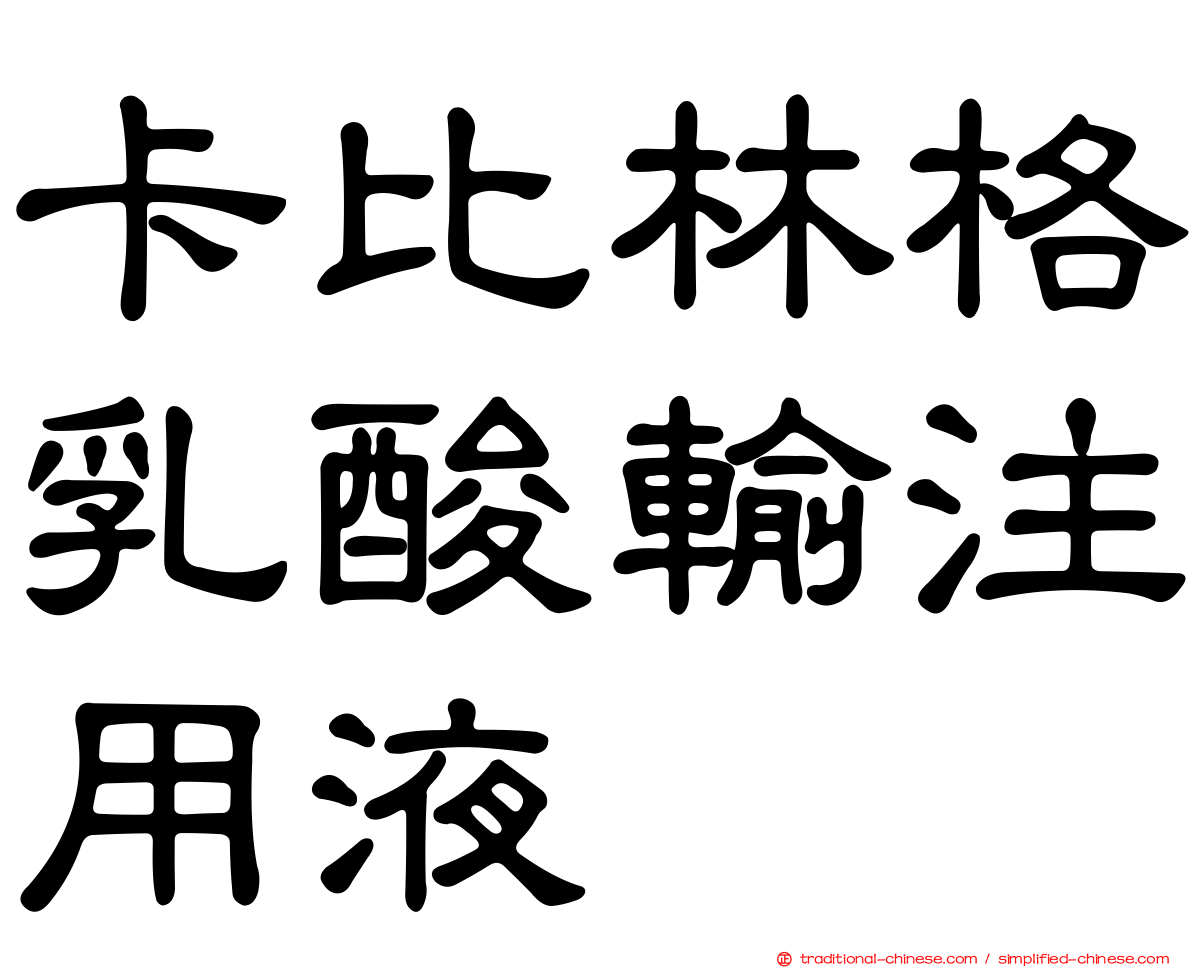 卡比林格乳酸輸注用液

正 traditional-chinese.com / simplified-chinese.com